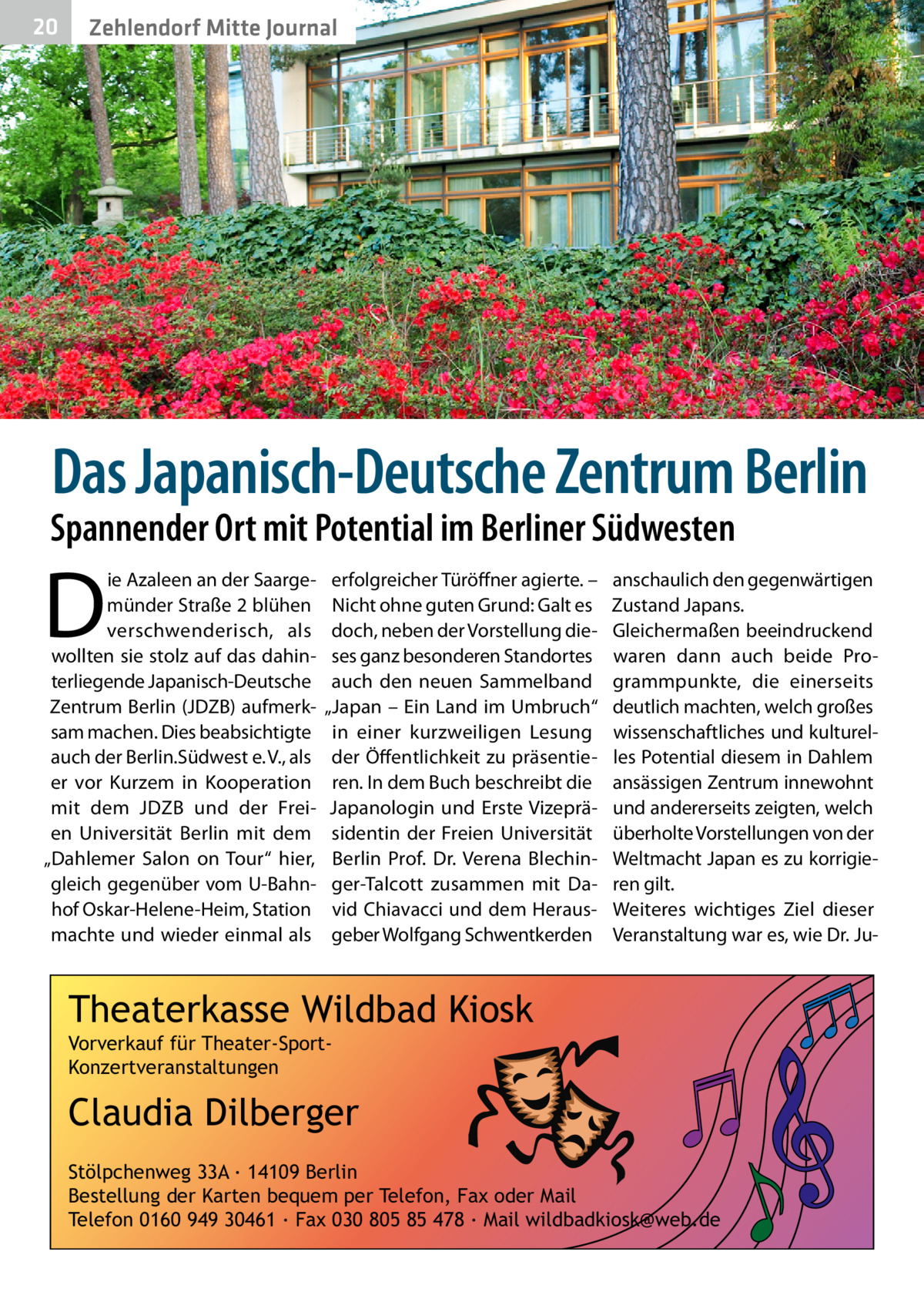 20 Zehlendorf Mitte Journal

Das Japanisch-Deutsche Zentrum Berlin

Spannender Ort mit Potential im Berliner Südwesten

Die Azaleen an der Saargemünder Straße 2 blühen verschwenderisch, als wollten sie stolz auf das dahinterliegende Japanisch-Deutsche Zentrum Berlin (JDZB) aufmerksam machen. Dies beabsichtigte auch der Berlin.Südwest e. V., als er vor Kurzem in Kooperation mit dem JDZB und der Freien Universität Berlin mit dem „Dahlemer Salon on Tour“ hier, gleich gegenüber vom U-Bahnhof Oskar-Helene-Heim, Station machte und wieder einmal als erfolgreicher Türöffner agierte. – Nicht ohne guten Grund: Galt es doch, neben der Vorstellung dieses ganz besonderen Standortes auch den neuen Sammelband „Japan – Ein Land im Umbruch“ in einer kurzweiligen Lesung der Öffentlichkeit zu präsentieren. In dem Buch beschreibt die Japanologin und Erste Vizepräsidentin der Freien Universität Berlin Prof. Dr. Verena Blechinger-Talcott zusammen mit David Chiavacci und dem Herausgeber Wolfgang Schwentkerden anschaulich den gegenwärtigen Zustand Japans.
Gleichermaßen beeindruckend waren dann auch beide Programmpunkte, die einerseits deutlich machten, welch großes wissenschaftliches und kulturelles Potential diesem in Dahlem ansässigen Zentrum innewohnt und andererseits zeigten, welch überholte Vorstellungen von der Weltmacht Japan es zu korrigieren gilt.
Weiteres wichtiges Ziel dieser Veranstaltung war es, wie Dr. Ju-

Theaterkasse Wildbad Kiosk
Vorverkauf für Theater-Sport-Konzertveranstaltungen

Claudia Dilberger

Stölpchenweg 33A · 14109 Berlin
Bestellung der Karten bequem per Telefon, Fax oder Mail
Telefon 0160 949 30461 · Fax 030 805 85 478 · Mail wildbadkiosk@web.de